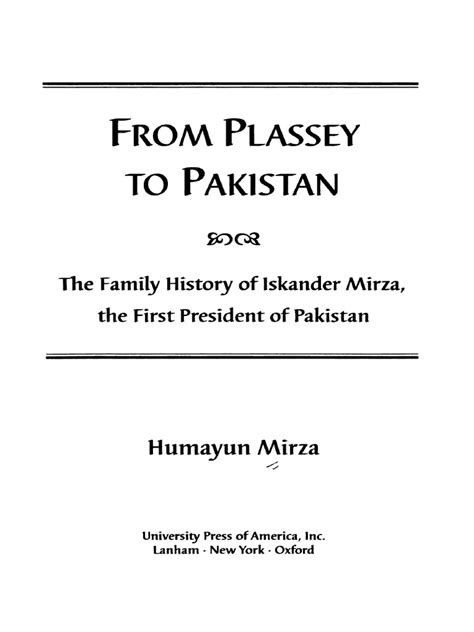 FROM PLASSEY TO PAKISTAN

The Family History of Iskander Mirza, the First President of Pakistan

Humayun Mirza

University Press of America, Inc.
Lanham · New York · Oxford